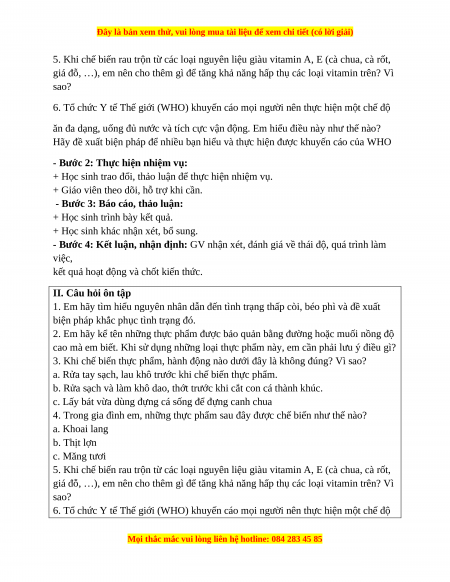 Đây là bản xem thử, vui lòng mua tài liệu để xem chi tiết (có lời giải)

5. Khi chế biến rau trộn từ các loại nguyên liệu giàu vitamin A, E (cà chua, cà rốt, giá đỗ, …), em nên cho thêm gì để tăng khả năng hấp thụ các loại vitamin trên? Vì sao?

6. Tổ chức Y tế Thế giới (WHO) khuyến cáo mọi người nên thực hiện một chế độ

ăn đa dạng, uống đủ nước và tích cực vận động. Em hiểu điều này như thế nào? Hãy đề xuất biện pháp để nhiều bạn hiểu và thực hiện được khuyến cáo của WHO

- Bước 2: Thực hiện nhiệm vụ:
+ Học sinh trao đổi, thảo luận để thực hiện nhiệm vụ.
+ Giáo viên theo dõi, hỗ trợ khi cần.
- Bước 3: Báo cáo, thảo luận:
+ Học sinh trình bày kết quả.
+ Học sinh khác nhận xét, bổ sung.
- Bước 4: Kết luận, nhận định: GV nhận xét, đánh giá về thái độ, quá trình làm việc,
kết quả hoạt động và chốt kiến thức.

II. Câu hỏi ôn tập
1. Em hãy tìm hiểu nguyên nhân dẫn đến tình trạng thấp còi, béo phì và đề xuất biện pháp khắc phục tình trạng đó.
2. Em hãy kể tên những thực phẩm được bảo quản bằng đường hoặc muối nồng độ cao mà em biết. Khi sử dụng những loại thực phẩm này, em cần phải lưu ý điều gì?
3. Khi chế biến thực phẩm, hành động nào dưới đây là không đúng? Vì sao?
a. Rửa tay sạch, lau khô trước khi chế biến thực phẩm.
b. Rửa sạch và làm khô dao, thớt trước khi cắt con cá thành khúc.
c. Lấy bát vừa dùng đựng cá sống để đựng canh chua
4. Trong gia đình em, những thực phẩm sau đây được chế biến như thế nào?
a. Khoai lang
b. Thịt lợn
c. Măng tươi
5. Khi chế biến rau trộn từ các loại nguyên liệu giàu vitamin A, E (cà chua, cà rốt, giá đỗ, …), em nên cho thêm gì để tăng khả năng hấp thụ các loại vitamin trên? Vì sao?
6. Tổ chức Y tế Thế giới (WHO) khuyến cáo mọi người nên thực hiện một chế độ

Mọi thắc mắc vui lòng liên hệ hotline: 084 283 45 85